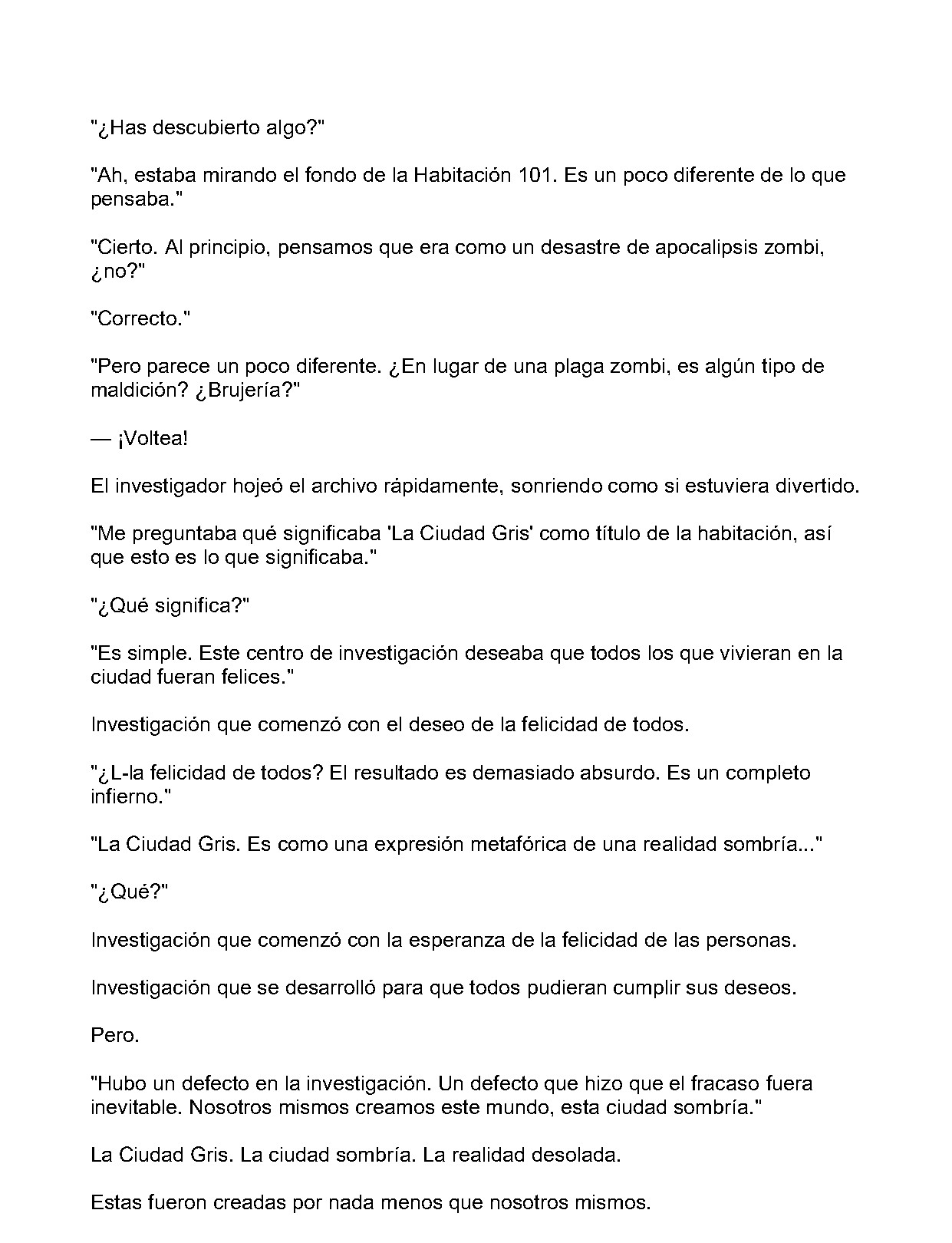 "¿Has descubierto algo?"

"Ah, estaba mirando el fondo de la Habitación 101. Es un poco diferente de lo que pensaba."

"Cierto. Al principio, pensamos que era como un desastre de apocalipsis zombi, ¿no?"

"Correcto."

"Pero parece un poco diferente. ¿En lugar de una plaga zombi, es algún tipo de maldición? ¿Brujería?"

— ¡Voltea!

El investigador hojeó el archivo rápidamente, sonriendo como si estuviera divertido.

"Me preguntaba qué significaba 'La Ciudad Gris' como título de la habitación, así que esto es lo que significaba."

"¿Qué significa?"

"Es simple. Este centro de investigación deseaba que todos los que vivieran en la ciudad fueran felices."

Investigación que comenzó con el deseo de la felicidad de todos.

"¿L-la felicidad de todos? El resultado es demasiado absurdo. Es un completo infierno."

"La Ciudad Gris. Es como una expresión metafórica de una realidad sombría..."

"¿Qué?"

Investigación que comenzó con la esperanza de la felicidad de las personas.

Investigación que se desarrolló para que todos pudieran cumplir sus deseos.

Pero.

"Hubo un defecto en la investigación. Un defecto que hizo que el fracaso fuera inevitable. Nosotros mismos creamos este mundo, esta ciudad sombría."

La Ciudad Gris. La ciudad sombría. La realidad desolada.

Estas fueron creadas por nada menos que nosotros mismos.